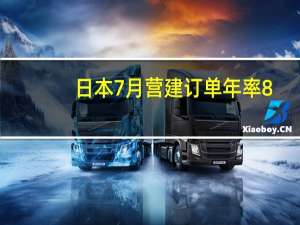 日本7月营建订单年率8

Xiaoboy.CN